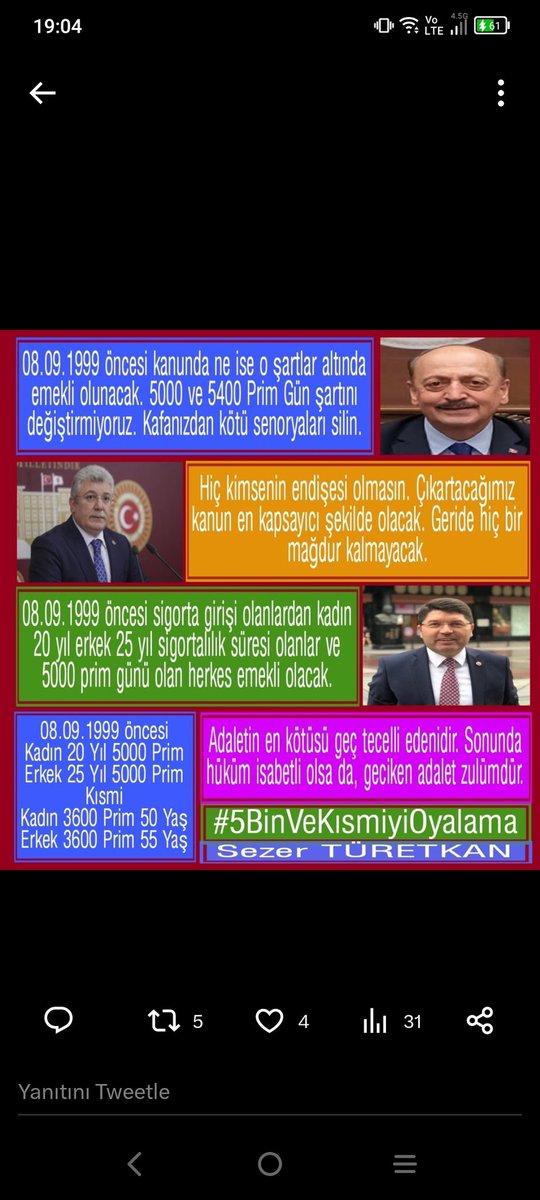 19:04

Vo LTE 4.50 61

08.09.1999 öncesi kanunda ne ise o şartlar altında emekli olunacak. 5000 ve 5400 Prim Gün şartını değiştirmiyoruz. Kafanızdan kötü senoryaları silin.

Hiç kimsenin endişesi olmasın. Çıkartacağımız kanun en kapsayıcı şekilde olacak. Geride hiç bir mağdur kalmayacak.

08.09.1999 öncesi sigorta girişi olanlardan kadın 20 yıl erkek 25 yıl sigortalılık süresi olanlar ve 5000 prim günü olan herkes emekli olacak.

08.09.1999 öncesi
Kadın 20 Yıl 5000 Prim
Erkek 25 Yıl 5000 Prim
Kısmi
Kadın 3600 Prim 50 Yaş
Erkek 3600 Prim 55 Yaş

Adaletin en kötüsü geç tecelli edenidir. Sonunda hüküm isabetli olsa da, geciken adalet zulümdür.

#5BinVeKısmiyiOyalama

Sezer TÜRETKAN

5 4 31

Yanıtını Tweetle